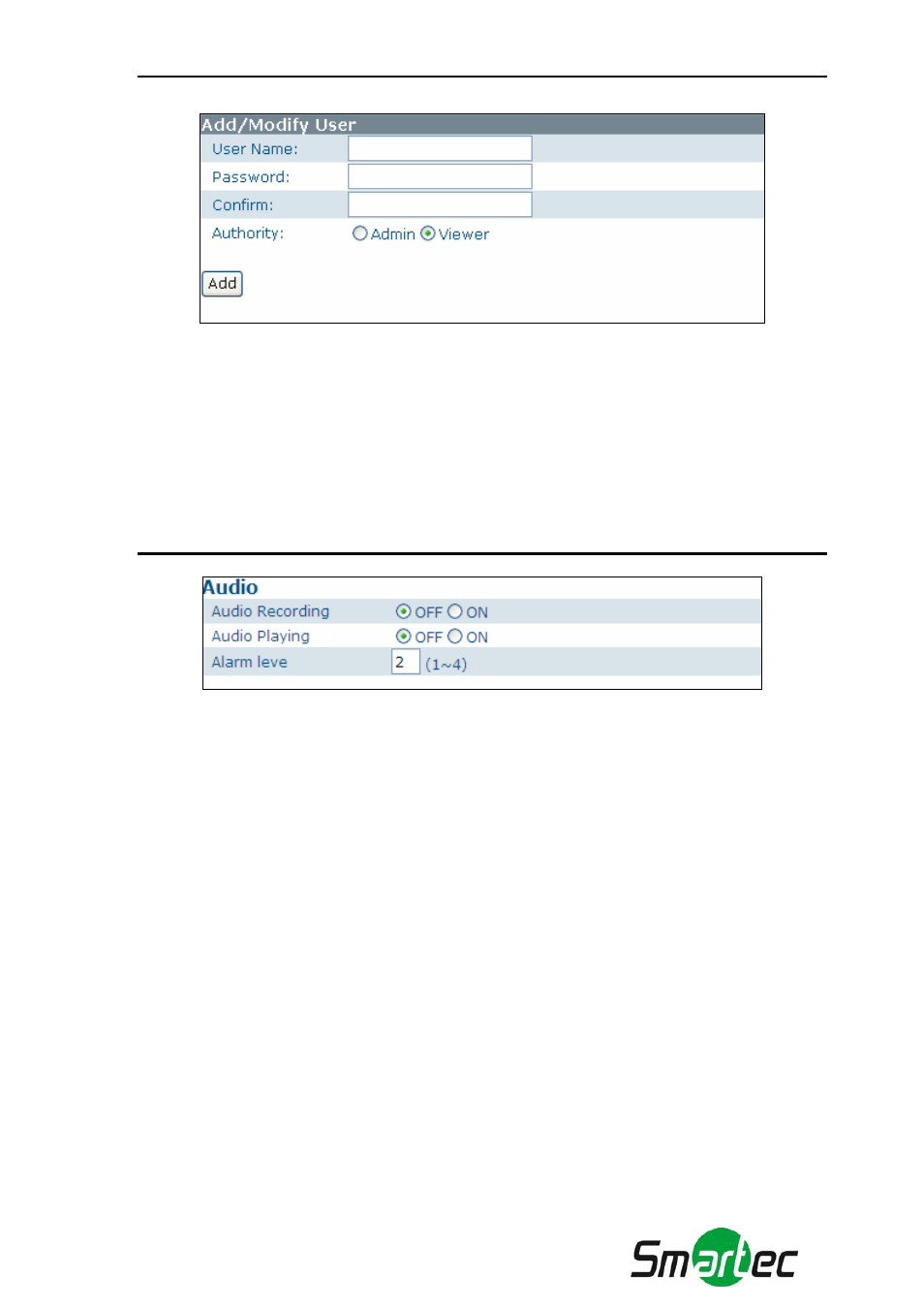 Add/Modify User

User Name:

Password:

Confirm:

Authority: Admin Viewer

Add

Audio

Audio Recording OFF ON

Audio Playing OFF ON

Alarm leve 2 (1~4)

Smartec